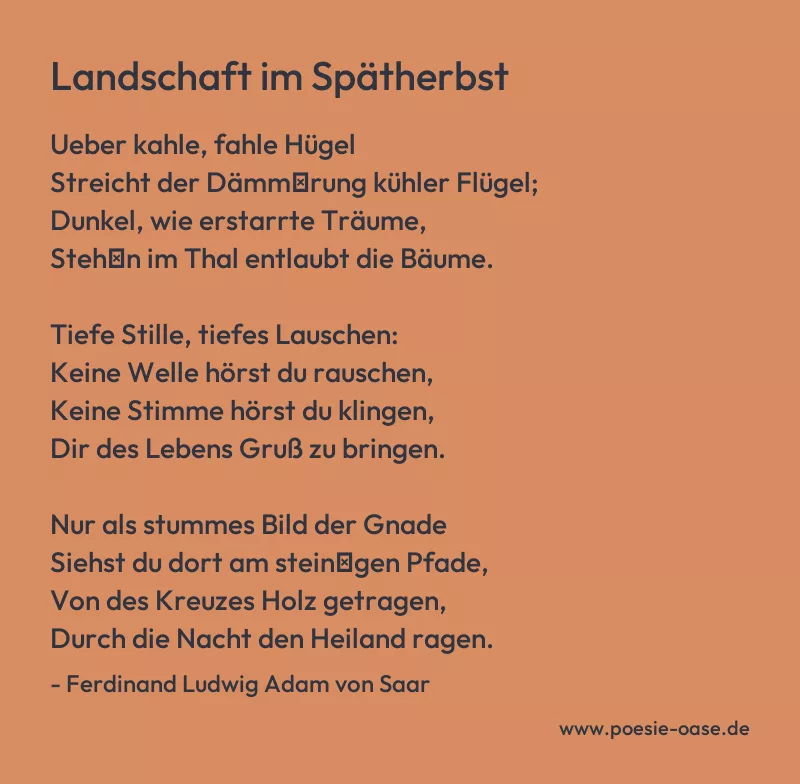 Landschaft im Spätherbst

Ueber kahle, fahle Hügel
Streicht der Dämm⊠rung kühler Flügel;
Dunkel, wie erstarrte Träume,
Steh⊠n im Thal entlaubt die Bäume.

Tiefe Stille, tiefes Lauschen:
Keine Welle hörst du rauschen,
Keine Stimme hörst du klingen,
Dir des Lebens Gruß zu bringen.

Nur als stummes Bild der Gnade
Siehst du dort am stein⊠gen Pfade,
Von des Kreuzes Holz getragen,
Durch die Nacht den Heiland ragen.

- Ferdinand Ludwig Adam von Saar

www.poesie-oase.de